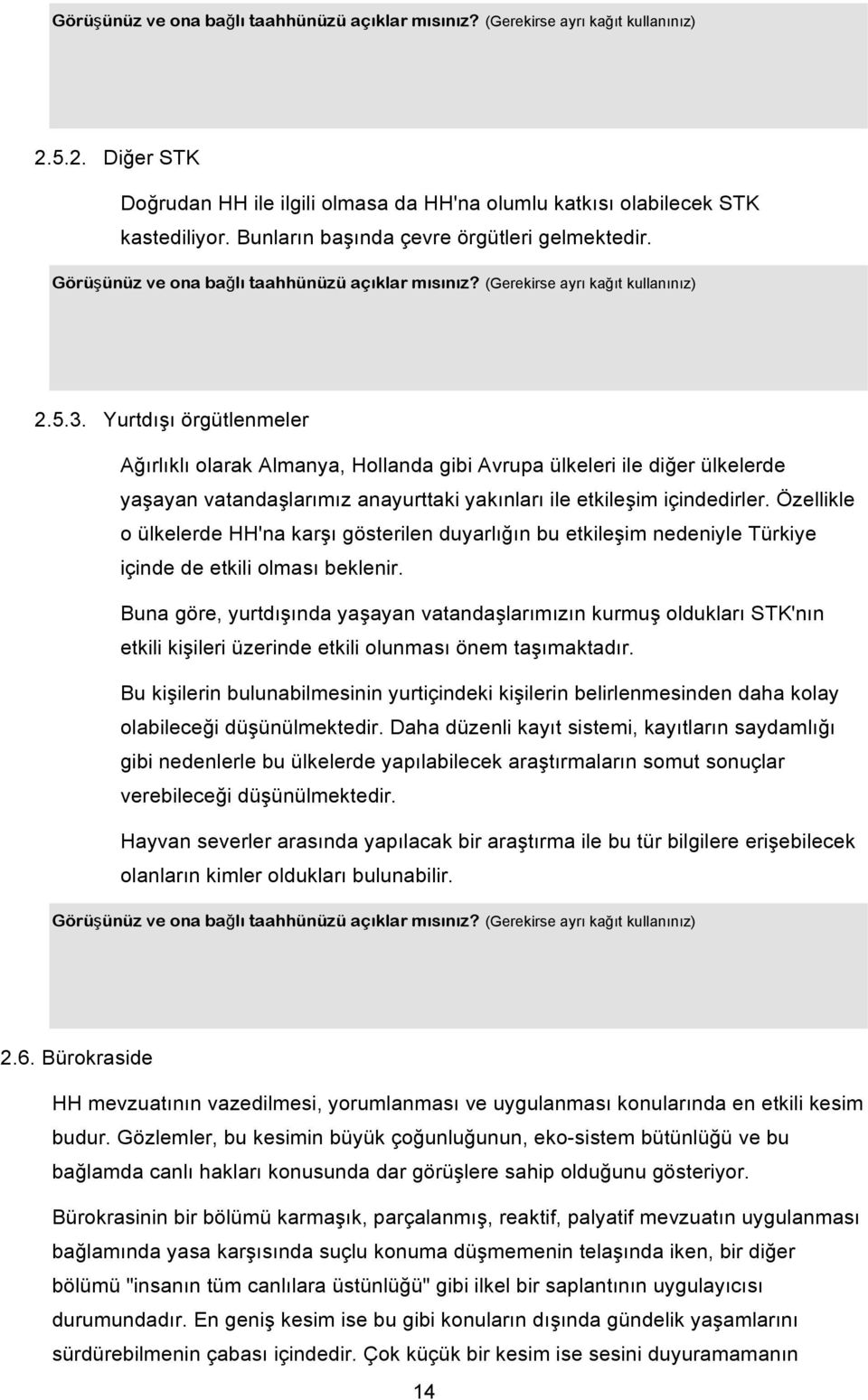 Görüşünüz ve ona bağlı taahhünüzü açıklar mısınız? (Gerekirse ayrı kağıt kullanınız)

2.5.2. Diğer STK

Doğrudan HH ile ilgili olmasa da HH'na olumlu katkısı olabilecek STK kastediliyor. Bunların başında çevre örgütleri gelmektedir.

Görüşünüz ve ona bağlı taahhünüzü açıklar mısınız? (Gerekirse ayrı kağıt kullanınız)

2.5.3. Yurtdışı örgütlenmeler

Ağırlıklı olarak Almanya, Hollanda gibi Avrupa ülkeleri ile diğer ülkelerde yaşayan vatandaşlarımız anayurttaki yakınları ile etkileşim içindedirler. Özellikle o ülkelerde HH'na karşı gösterilen duyarlığın bu etkileşim nedeniyle Türkiye içinde de etkili olması beklenir.

Buna göre, yurtdışında yaşayan vatandaşlarımızın kurmuş oldukları STK'nın etkili kişileri üzerinde etkili olunması önem taşımaktadır.

Bu kişilerin bulunabilmesinin yurtiçindeki kişilerin belirlenmesinden daha kolay olabileceği düşünülmektedir. Daha düzenli kayıt sistemi, kayıtların saydamlığı gibi nedenlerle bu ülkelerde yapılabilecek araştırmaların somut sonuçlar verebileceği düşünülmektedir.

Hayvan severler arasında yapılacak bir araştırma ile bu tür bilgilere erişebilecek olanların kimler oldukları bulunabilir.

Görüşünüz ve ona bağlı taahhünüzü açıklar mısınız? (Gerekirse ayrı kağıt kullanınız)

2.6. Bürokraside

HH mevzuatının vazedilmesi, yorumlanması ve uygulanması konularında en etkili kesim budur. Gözlemler, bu kesimin büyük çoğunluğunun, eko-sistem bütünlüğü ve bu bağlamda canlı hakları konusunda dar görüşlere sahip olduğunu gösteriyor.

Bürokrasinin bir bölümü karmaşık, parçalanmış, reaktif, palyatif mevzuatın uygulanması bağlamında yasa karşısında suçlu konuma düşmemenin telaşında iken, bir diğer bölümü "insanın tüm canlılara üstünlüğü" gibi ilkel bir saplantının uygulayıcısı durumundadır. En geniş kesim ise bu gibi konuların dışında gündelik yaşamlarını sürdürebilmenin çabası içindedir. Çok küçük bir kesim ise sesini duyuramamanın

14